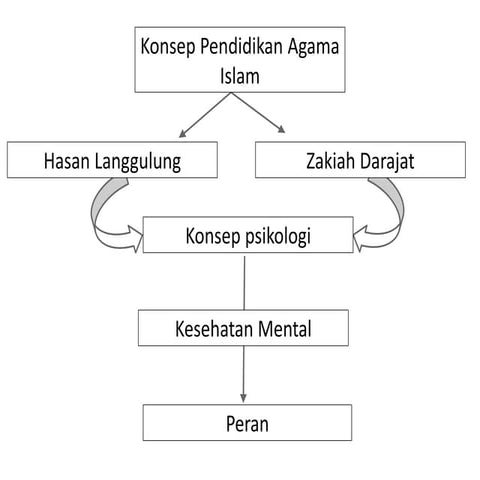 Konsep Pendidikan Agama Islam

Hasan Langgulung

Zakiah Darajat

Konsep psikologi

Kesehatan Mental

Peran